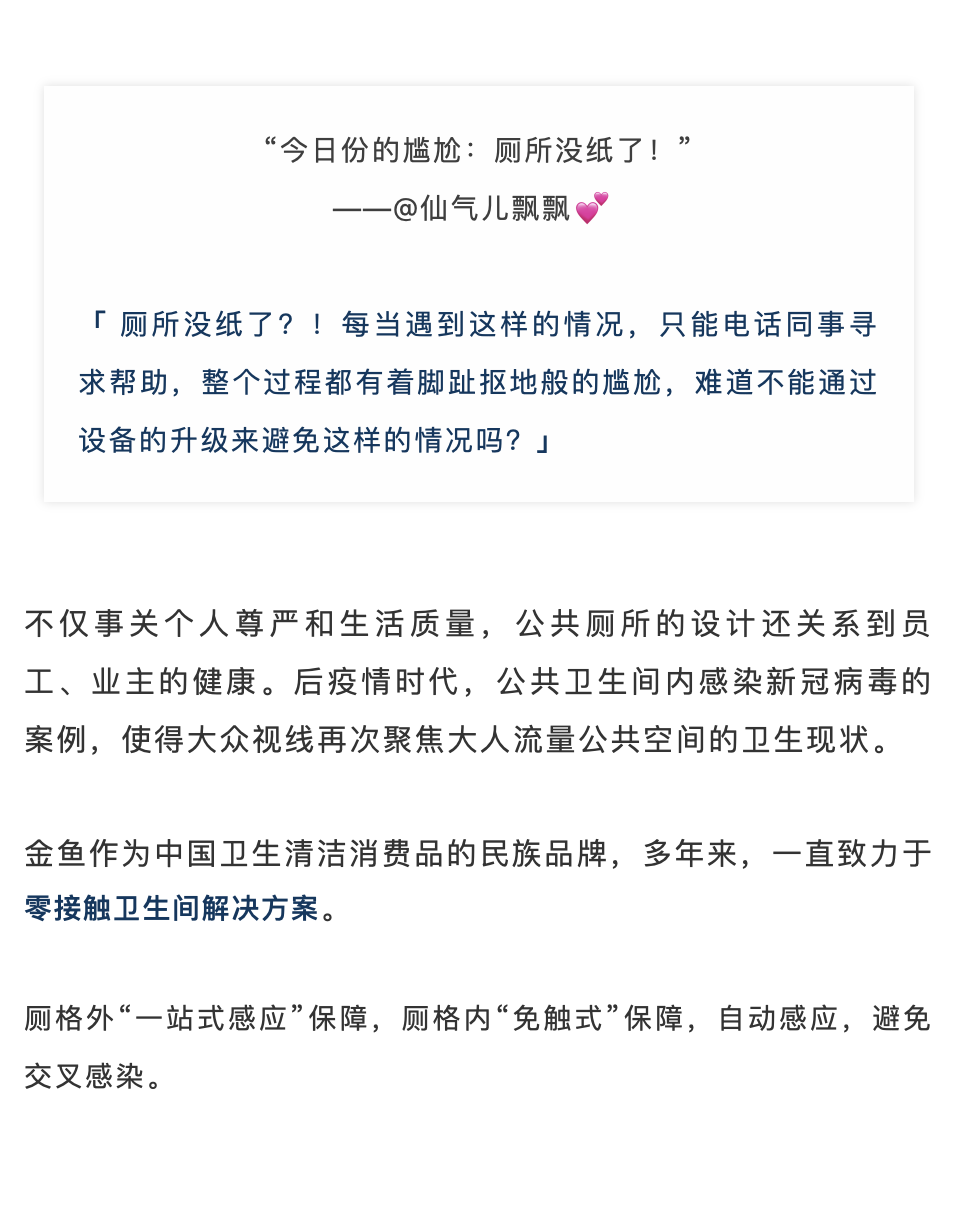 “今日份的尴尬：厕所没纸了！”
——@仙气儿飘飘💕

「厕所没纸了？！每当遇到这样的情况，只能电话同事寻求帮助，整个过程都有着脚趾抠地般的尴尬，难道不能通过设备的升级来避免这样的情况吗？」

不仅事关个人尊严和生活质量，公共厕所的设计还关系到员工、业主的健康。后疫情时代，公共卫生间内感染新冠病毒的案例，使得大众视线再次聚焦大人流量公共空间的卫生现状。

金鱼作为中国卫生清洁消费品的民族品牌，多年来，一直致力于零接触卫生间解决方案。

厕格外“一站式感应”保障，厕格内“免触式”保障，自动感应，避免交叉感染。